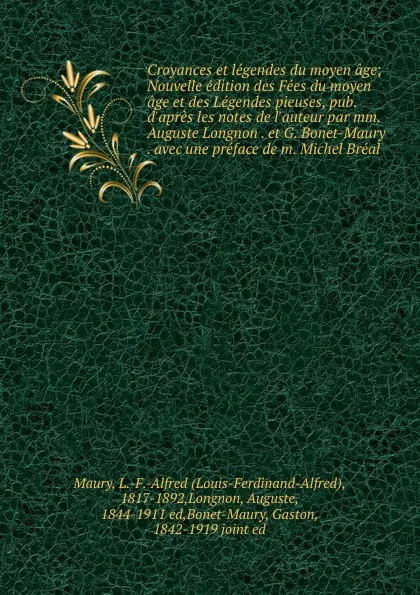 Croyances et légendes du moyen âge; Nouvelle édition des Fées du moyen âge et des Légendes pieuses, pub. d'après les notes de l'auteur par mm. Auguste Longnon . et G. Bonet-Maury . avec une préface de m. Michel Bréal

Maury, L.-F.-Alfred (Louis-Ferdinand-Alfred), 1817-1892,Longnon, Auguste, 1844-1911 ed,Bonet-Maury, Gaston, 1842-1919 joint ed